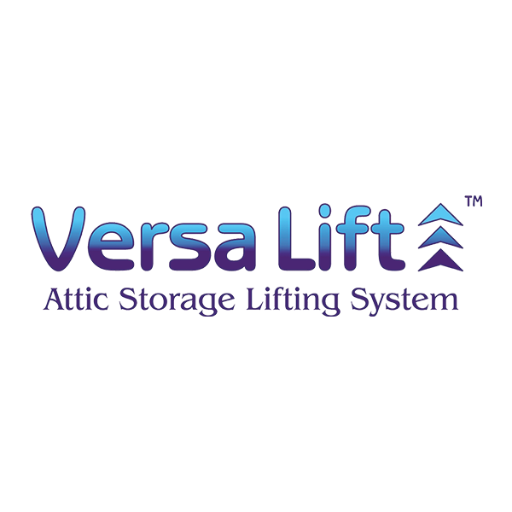 Versa Lift™
Attic Storage Lifting System